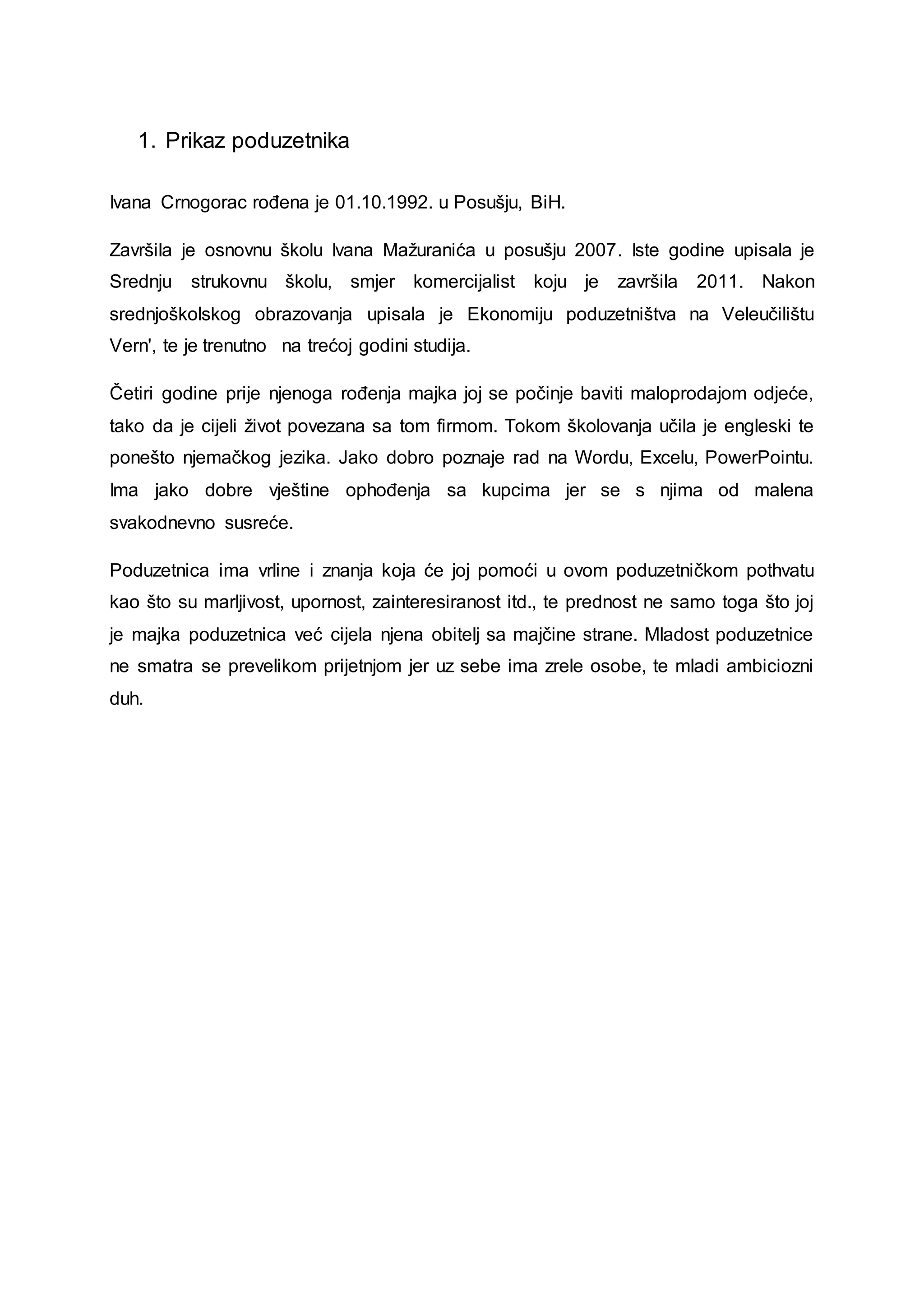 1. Prikaz poduzetnika

Ivana Crnogorac rođena je 01.10.1992. u Posušju, BiH.

Završila je osnovnu školu Ivana Mažuranića u posušju 2007. Iste godine upisala je Srednju strukovnu školu, smjer komercijalist koju je završila 2011. Nakon srednjoškolskog obrazovanja upisala je Ekonomiju poduzetništva na Veleučilištu Vern', te je trenutno na trećoj godini studija.

Četiri godine prije njenoga rođenja majka joj se počinje baviti maloprodajom odjeće, tako da je cijeli život povezana sa tom firmom. Tokom školovanja učila je engleski te ponešto njemačkog jezika. Jako dobro poznaje rad na Wordu, Excelu, PowerPointu. Ima jako dobre vještine ophođenja sa kupcima jer se s njima od malena svakodnevno susreće.

Poduzetnica ima vrline i znanja koja će joj pomoći u ovom poduzetničkom pothvatu kao što su marljivost, upornost, zainteresiranost itd., te prednost ne samo toga što joj je majka poduzetnica već cijela njena obitelj sa majčine strane. Mladost poduzetnice ne smatra se prevelikom prijetnjom jer uz sebe ima zrele osobe, te mladi ambiciozni duh.